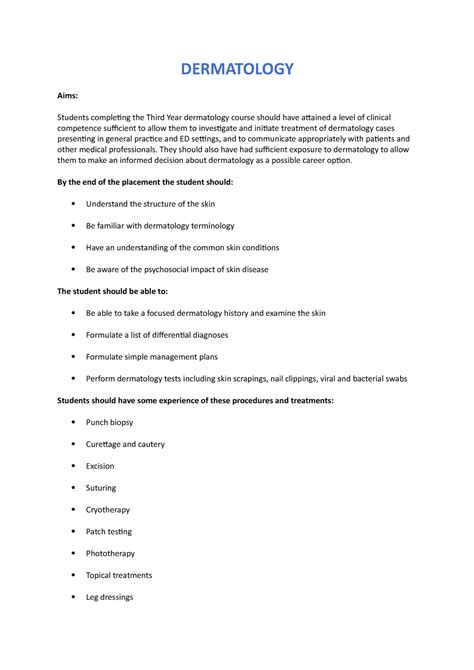 DERMATOLOGY

Aims:

Students completing the Third Year dermatology course should have attained a level of clinical competence sufficient to allow them to investigate and initiate treatment of dermatology cases presenting in general practice and ED settings, and to communicate appropriately with patients and other medical professionals. They should also have had sufficient exposure to dermatology to allow them to make an informed decision about dermatology as a possible career option.

By the end of the placement the student should:

• Understand the structure of the skin

• Be familiar with dermatology terminology

• Have an understanding of the common skin conditions

• Be aware of the psychosocial impact of skin disease

The student should be able to:

• Be able to take a focused dermatology history and examine the skin

• Formulate a list of differential diagnoses

• Formulate simple management plans

• Perform dermatology tests including skin scrapings, nail clippings, viral and bacterial swabs

Students should have some experience of these procedures and treatments:

• Punch biopsy

• Curettage and cautery

• Excision

• Suturing

• Cryotherapy

• Patch testing

• Phototherapy

• Topical treatments

• Leg dressings